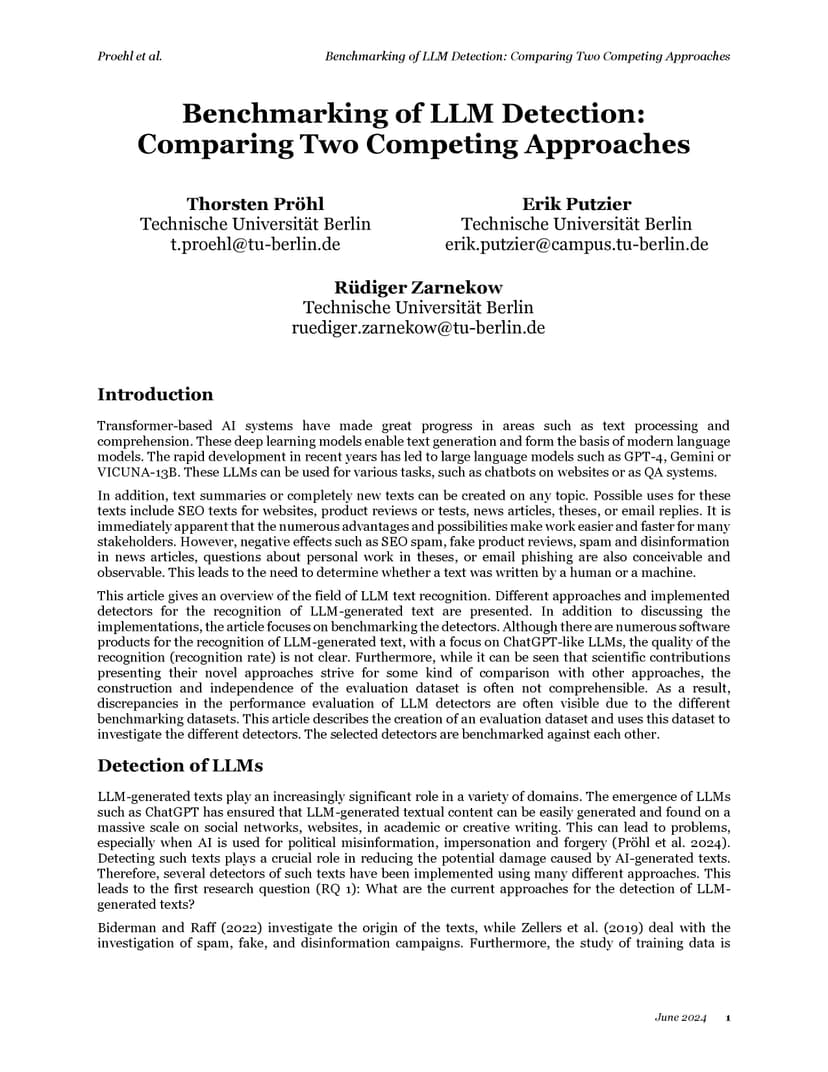 Proehl et al.                Benchmarking of LLM Detection: Comparing Two Competing Approaches

Benchmarking of LLM Detection: Comparing Two Competing Approaches

Thorsten Pröhl
Technische Universität Berlin
t.proehl@tu-berlin.de

Erik Putzier
Technische Universität Berlin
erik.putzier@campus.tu-berlin.de

Rüdiger Zarnekow
Technische Universität Berlin
ruediger.zarnekow@tu-berlin.de

Introduction

Transformer-based AI systems have made great progress in areas such as text processing and comprehension. These deep learning models enable text generation and form the basis of modern language models. The rapid development in recent years has led to large language models such as GPT-4, Gemini or VICUNA-13B. These LLMs can be used for various tasks, such as chatbots on websites or as QA systems.

In addition, text summaries or completely new texts can be created on any topic. Possible uses for these texts include SEO texts for websites, product reviews or tests, news articles, theses, or email replies. It is immediately apparent that the numerous advantages and possibilities make work easier and faster for many stakeholders. However, negative effects such as SEO spam, fake product reviews, spam and disinformation in news articles, questions about personal work in theses, or email phishing are also conceivable and observable. This leads to the need to determine whether a text was written by a human or a machine.

This article gives an overview of the field of LLM text recognition. Different approaches and implemented detectors for the recognition of LLM-generated text are presented. In addition to discussing the implementations, the article focuses on benchmarking the detectors. Although there are numerous software products for the recognition of LLM-generated text, with a focus on ChatGPT-like LLMs, the quality of the recognition (recognition rate) is not clear. Furthermore, while it can be seen that scientific contributions presenting their novel approaches strive for some kind of comparison with other approaches, the construction and independence of the evaluation dataset is often not comprehensible. As a result, discrepancies in the performance evaluation of LLM detectors are often visible due to the different benchmarking datasets. This article describes the creation of an evaluation dataset and uses this dataset to investigate the different detectors. The selected detectors are benchmarked against each other.

Detection of LLMs

LLM-generated texts play an increasingly significant role in a variety of domains. The emergence of LLMs such as ChatGPT has ensured that LLM-generated textual content can be easily generated and found on a massive scale on social networks, websites, in academic or creative writing. This can lead to problems, especially when AI is used for political misinformation, impersonation and forgery (Pröhl et al. 2024). Detecting such texts plays a crucial role in reducing the potential damage caused by AI-generated texts. Therefore, several detectors of such texts have been implemented using many different approaches. This leads to the first research question (RQ 1): What are the current approaches for the detection of LLM-generated texts?

Biderman and Raff (2022) investigate the origin of the texts, while Zellers et al. (2019) deal with the investigation of spam, fake, and disinformation campaigns. Furthermore, the study of training data is

June 2024    1